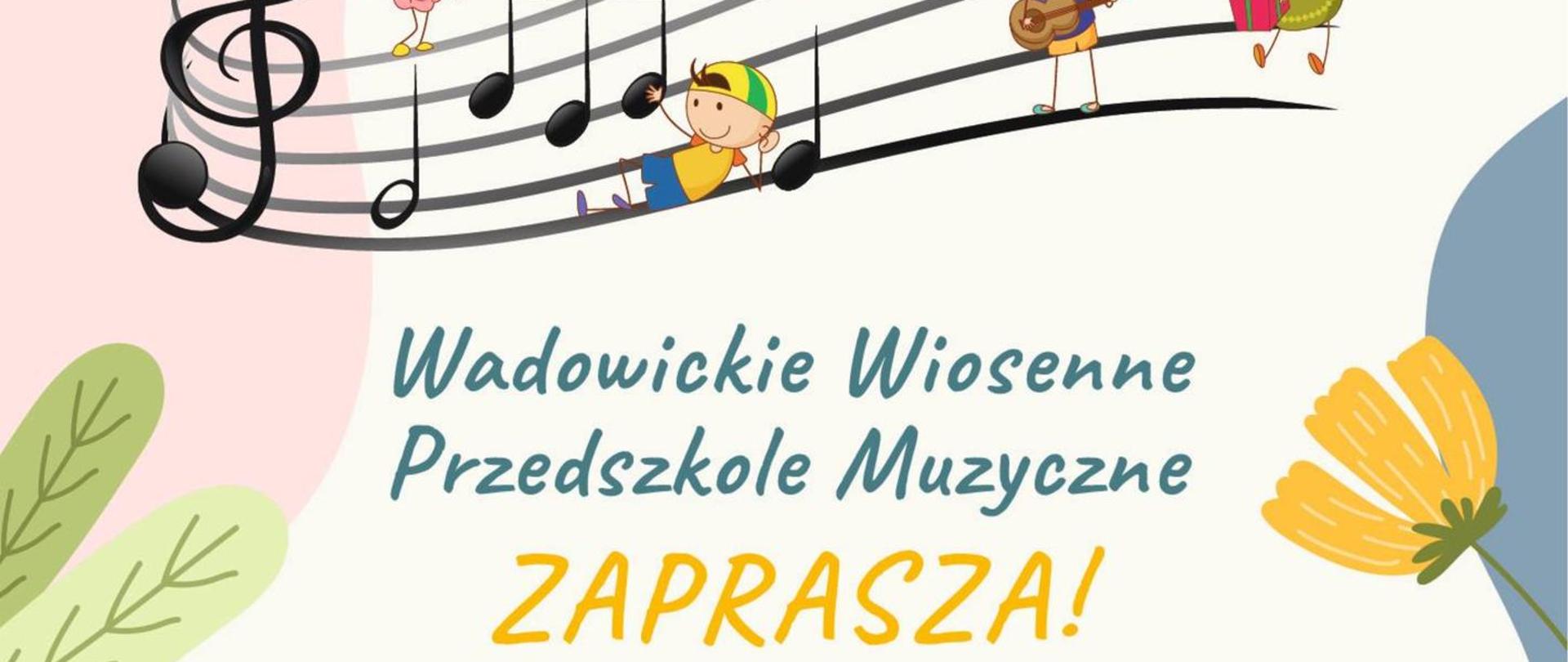 Wadowickie Wiosenne Przedszkole Muzyczne

ZAPRASZA!